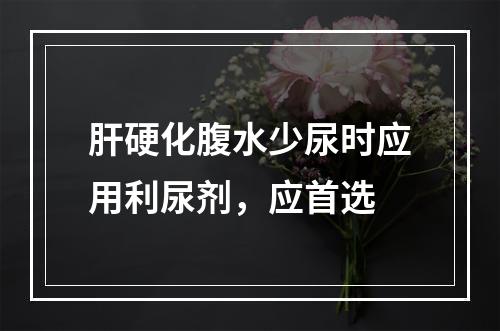 肝硬化腹水少尿时应用利尿剂，应首选